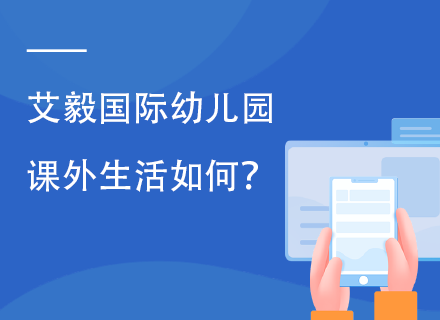 艾毅国际幼儿园

课外生活如何?